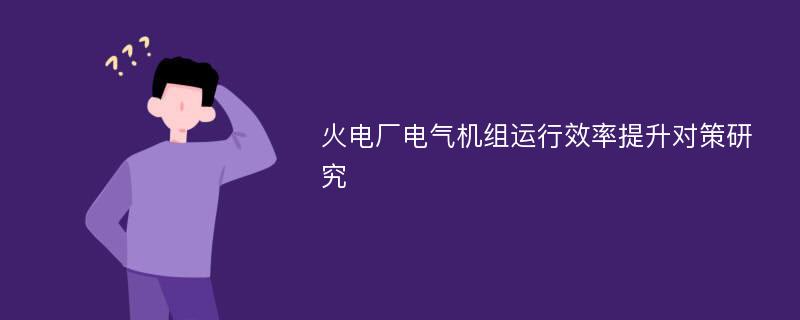 ???

火电厂电气机组运行效率提升对策研究